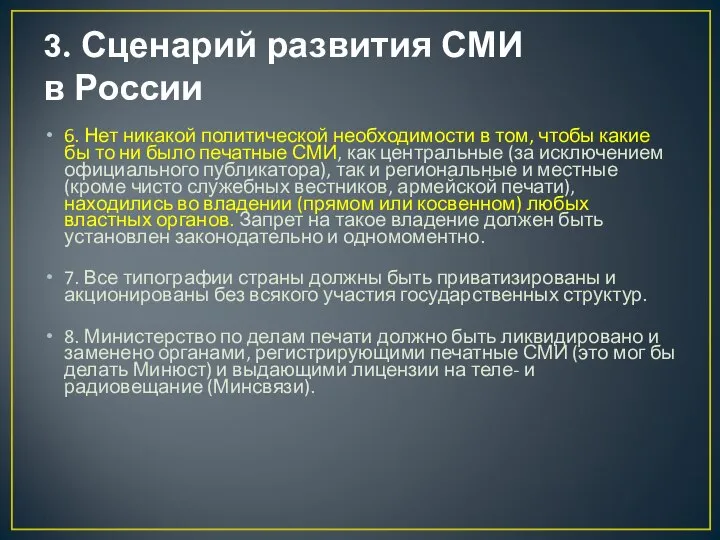 3. Сценарий развития СМИ в России

• 6. Нет никакой политической необходимости в том, чтобы какие бы то ни было печатные СМИ, как центральные (за исключением официального публикатора), так и региональные и местные (кроме чисто служебных вестников, армейской печати), находились во владении (прямом или косвенном) любых властных органов. Запрет на такое владение должен быть установлен законодательно и одномоментно.

• 7. Все типографии страны должны быть приватизированы и акционированы без всякого участия государственных структур.

• 8. Министерство по делам печати должно быть ликвидировано и заменено органами, регистрирующими печатные СМИ (это мог бы делать Минюст) и выдающими лицензии на теле- и радиовещание (Минсвязи).